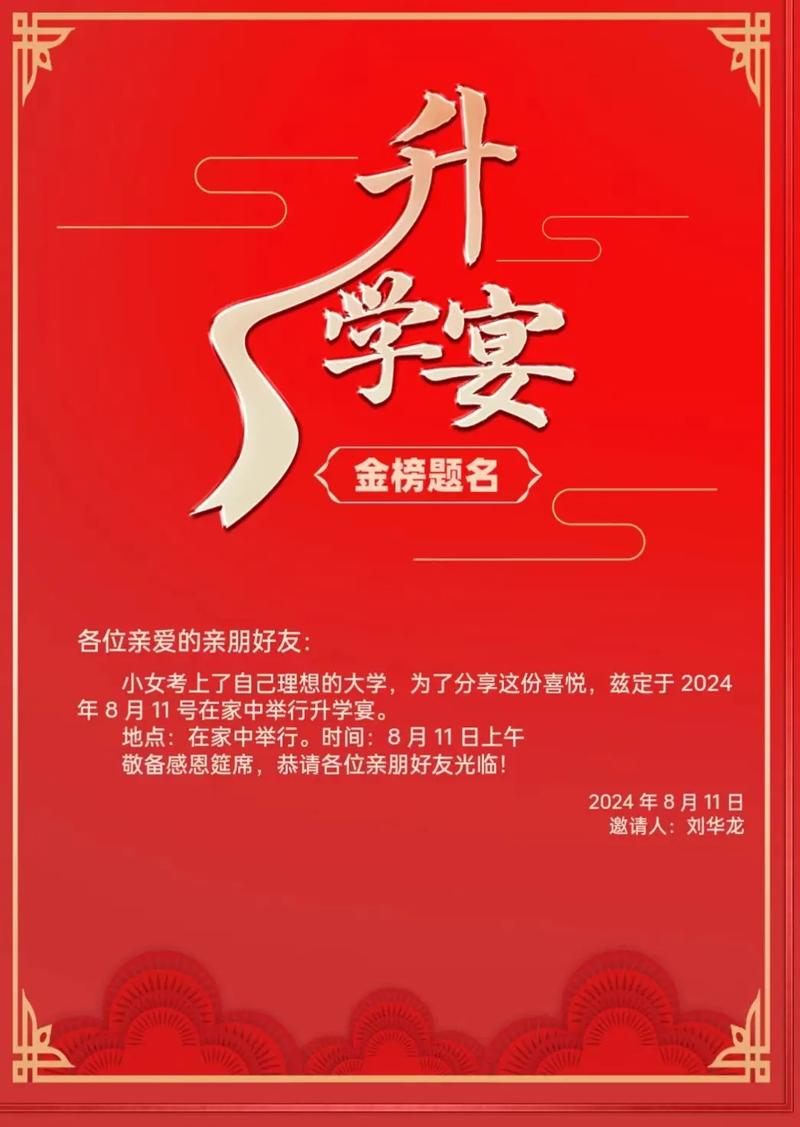 升学宴

金榜题名

各位亲爱的亲朋好友：

小女考上了自己理想的大学，为了分享这份喜悦，兹定于 2024 年 8 月 11 号在家中举行升学宴。

地点：在家中举行。时间：8 月 11 日上午

敬备感恩筵席，恭请各位亲朋好友光临！

2024 年 8 月 11 日
邀请人：刘华龙